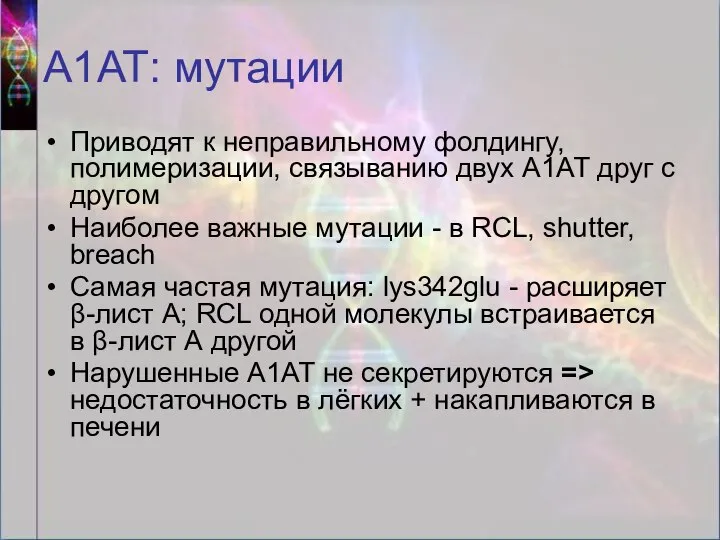 A1AT: мутации

• Приводят к неправильному фолдингу, полимеризации, связыванию двух A1AT друг с другом
• Наиболее важные мутации - в RCL, shutter, breach
• Самая частая мутация: lys342glu - расширяет β-лист A; RCL одной молекулы встраивается в β-лист A другой
• Нарушенные A1AT не секретируются => недостаточность в лёгких + накапливаются в печени